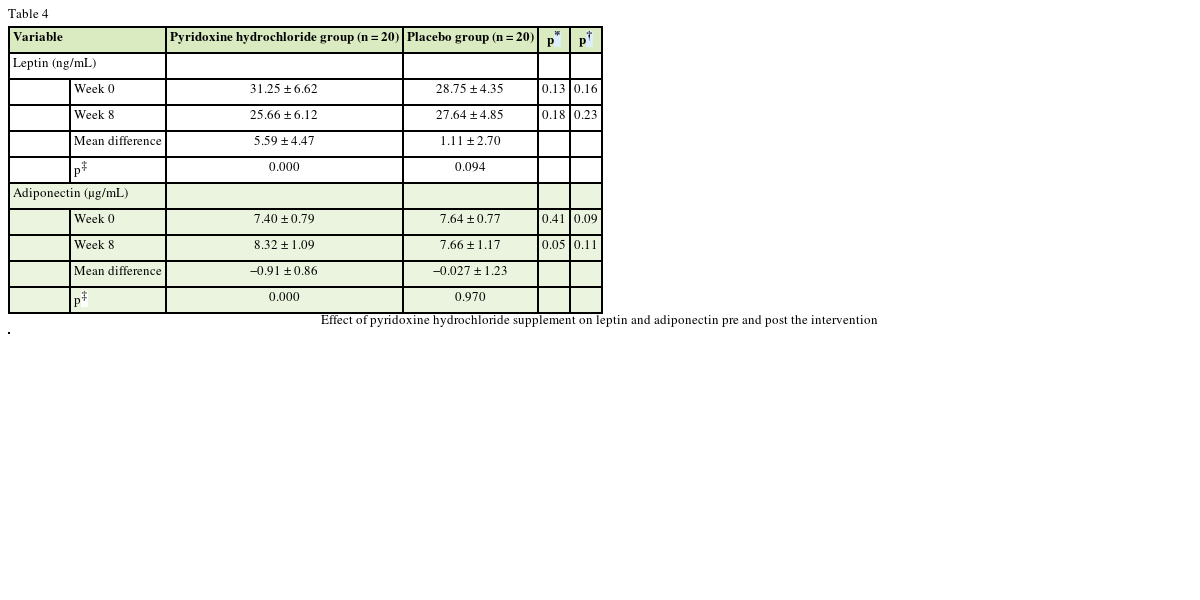 Table 4

| Variable |  | Pyridoxine hydrochloride group (n = 20) | Placebo group (n = 20) | p$^{*}$ | p$^{†}$ |
|---|---|---|---|---|---|
| Leptin (ng/mL) |  |  |  |  |  |
|  | Week 0 | 31.25 ± 6.62 | 28.75 ± 4.35 | 0.13 | 0.16 |
|  | Week 8 | 25.66 ± 6.12 | 27.64 ± 4.85 | 0.18 | 0.23 |
|  | Mean difference | 5.59 ± 4.47 | 1.11 ± 2.70 |  |  |
|  | p$^{‡}$ | 0.000 | 0.094 |  |  |
| Adiponectin (μg/mL) |  |  |  |  |  |
|  | Week 0 | 7.40 ± 0.79 | 7.64 ± 0.77 | 0.41 | 0.09 |
|  | Week 8 | 8.32 ± 1.09 | 7.66 ± 1.17 | 0.05 | 0.11 |
|  | Mean difference | –0.91 ± 0.86 | –0.027 ± 1.23 |  |  |
|  | p$^{‡}$ | 0.000 | 0.970 |  |  |

Effect of pyridoxine hydrochloride supplement on leptin and adiponectin pre and post the intervention

.